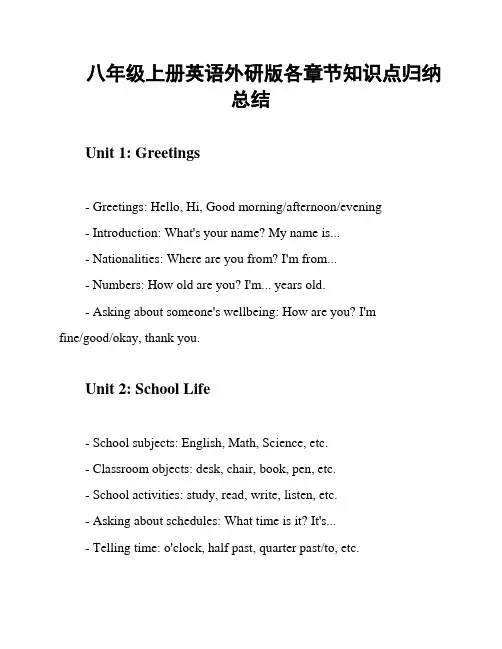 八年级上册英语外研版各章节知识点归纳总结

Unit 1: Greetings

- Greetings: Hello, Hi, Good morning/afternoon/evening

- Introduction: What's your name? My name is...

- Nationalities: Where are you from? I'm from...

- Numbers: How old are you? I'm... years old.

- Asking about someone's wellbeing: How are you? I'm fine/good/okay, thank you.

Unit 2: School Life

- School subjects: English, Math, Science, etc.

- Classroom objects: desk, chair, book, pen, etc.

- School activities: study, read, write, listen, etc.

- Asking about schedules: What time is it? It's...

- Telling time: o'clock, half past, quarter past/to, etc.